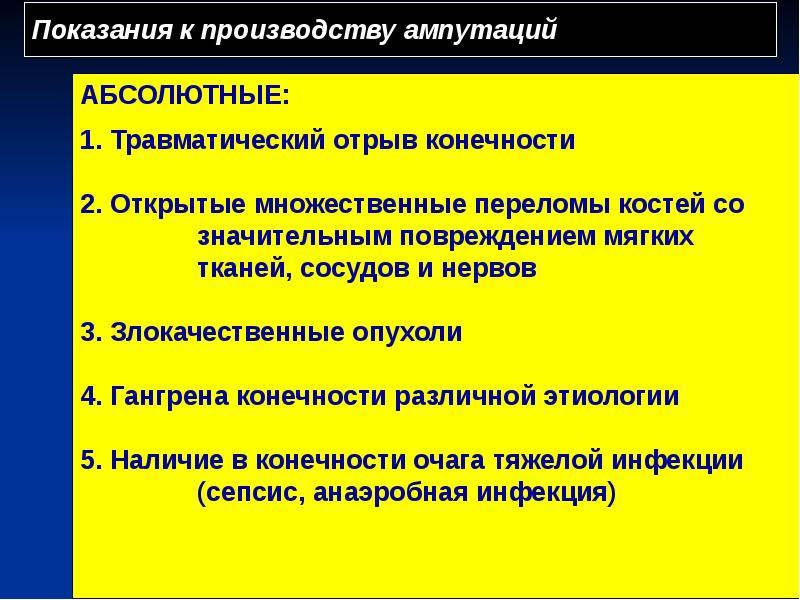 Показания к производству ампутаций

АБСОЛЮТНЫЕ:

1. Травматический отрыв конечности

2. Открытые множественные переломы костей со значительным повреждением мягких тканей, сосудов и нервов

3. Злокачественные опухоли

4. Гангрена конечности различной этиологии

5. Наличие в конечности очага тяжелой инфекции (сепсис, анаэробная инфекция)